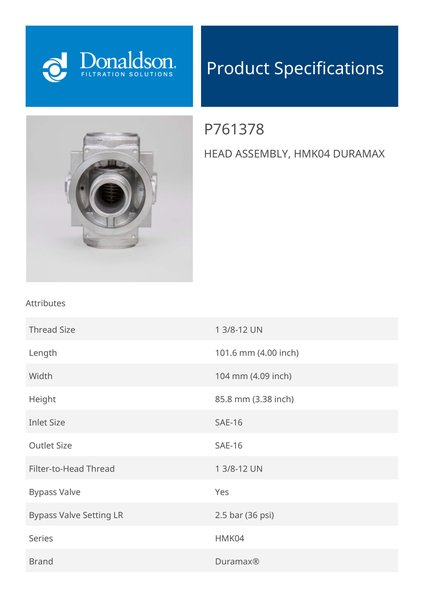 Donaldson.
FILTRATION SOLUTIONS

Product Specifications

P761378

HEAD ASSEMBLY, HMK04 DURAMAX

Attributes

| | |
|---|---|
| Thread Size | 1 3/8-12 UN |
| Length | 101.6 mm (4.00 inch) |
| Width | 104 mm (4.09 inch) |
| Height | 85.8 mm (3.38 inch) |
| Inlet Size | SAE-16 |
| Outlet Size | SAE-16 |
| Filter-to-Head Thread | 1 3/8-12 UN |
| Bypass Valve | Yes |
| Bypass Valve Setting LR | 2.5 bar (36 psi) |
| Series | HMK04 |
| Brand | Duramax® |